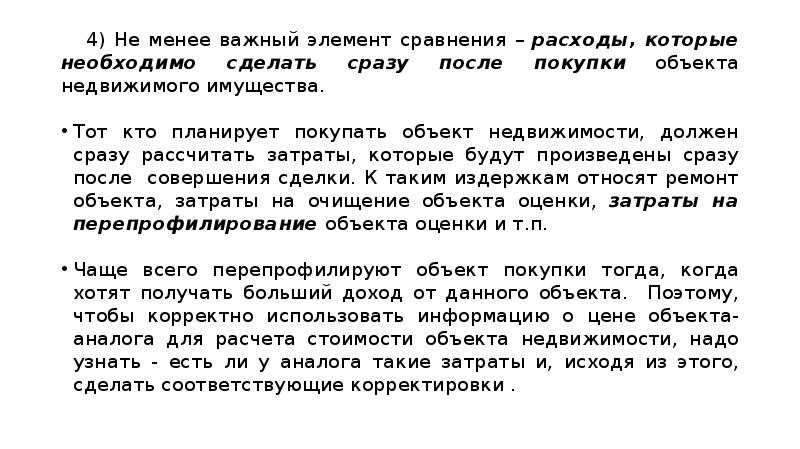 4) Не менее важный элемент сравнения – расходы, которые необходимо сделать сразу после покупки объекта недвижимого имущества.

• Тот кто планирует покупать объект недвижимости, должен сразу рассчитать затраты, которые будут произведены сразу после совершения сделки. К таким издержкам относят ремонт объекта, затраты на очищение объекта оценки, затраты на перепрофилирование объекта оценки и т.п.

• Чаще всего перепрофилируют объект покупки тогда, когда хотят получать больший доход от данного объекта. Поэтому, чтобы корректно использовать информацию о цене объекта-аналога для расчета стоимости объекта недвижимости, надо узнать - есть ли у аналога такие затраты и, исходя из этого, сделать соответствующие корректировки .